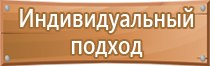 Индивидуальный подход